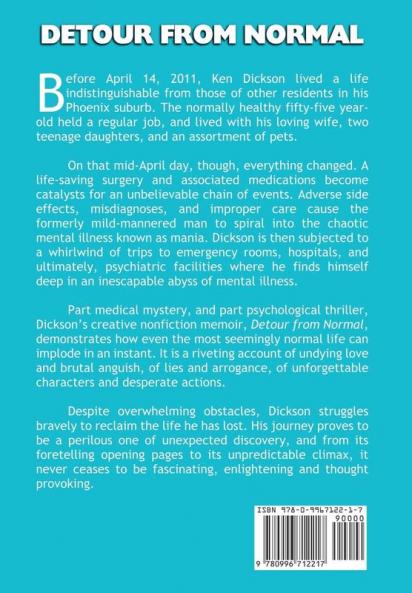 DETOUR FROM NORMAL

Before April 14, 2011, Ken Dickson lived a life indistinguishable from those of other residents in his Phoenix suburb. The normally healthy fifty-five year-old held a regular job, and lived with his loving wife, two teenage daughters, and an assortment of pets.

On that mid-April day, though, everything changed. A life-saving surgery and associated medications become catalysts for an unbelievable chain of events. Adverse side effects, misdiagnoses, and improper care cause the formerly mild-mannered man to spiral into the chaotic mental illness known as mania. Dickson is then subjected to a whirlwind of trips to emergency rooms, hospitals, and ultimately, psychiatric facilities where he finds himself deep in an inescapable abyss of mental illness.

Part medical mystery, and part psychological thriller, Dickson's creative nonfiction memoir, Detour from Normal, demonstrates how even the most seemingly normal life can implode in an instant. It is a riveting account of undying love and brutal anguish, of lies and arrogance, of unforgettable characters and desperate actions.

Despite overwhelming obstacles, Dickson struggles bravely to reclaim the life he has lost. His journey proves to be a perilous one of unexpected discovery, and from its foretelling opening pages to its unpredictable climax, it never ceases to be fascinating, enlightening and thought provoking.

ISBN 978-0-9967122-1-7

90000

9 780996 712217